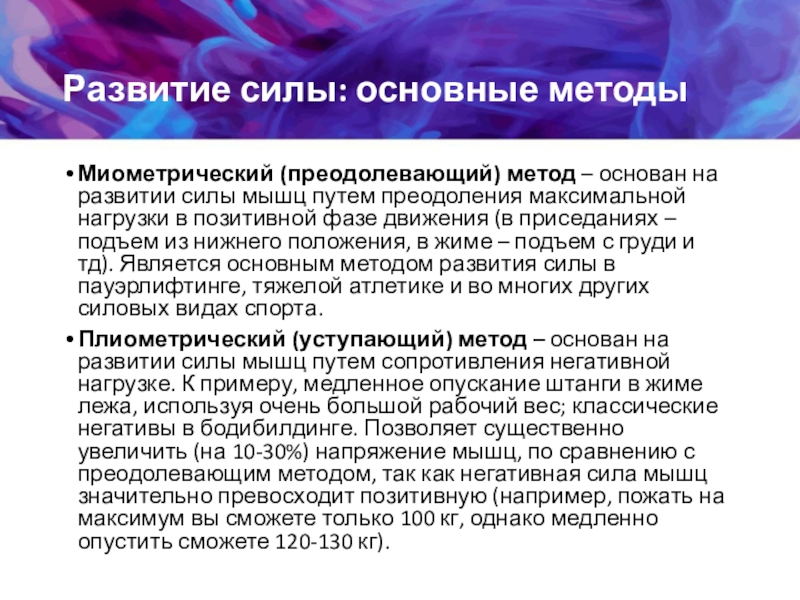 Развитие силы: основные методы

• Миометрический (преодолевающий) метод – основан на развитии силы мышц путем преодоления максимальной нагрузки в позитивной фазе движения (в приседаниях – подъем из нижнего положения, в жиме – подъем с груди и тд). Является основным методом развития силы в пауэрлифтинге, тяжелой атлетике и во многих других силовых видах спорта.

• Плиометрический (уступающий) метод – основан на развитии силы мышц путем сопротивления негативной нагрузке. К примеру, медленное опускание штанги в жиме лежа, используя очень большой рабочий вес; классические негативы в бодибилдинге. Позволяет существенно увеличить (на 10-30%) напряжение мышц, по сравнению с преодолевающим методом, так как негативная сила мышц значительно превосходит позитивную (например, пожать на максимум вы сможете только 100 кг, однако медленно опустить сможете 120-130 кг).